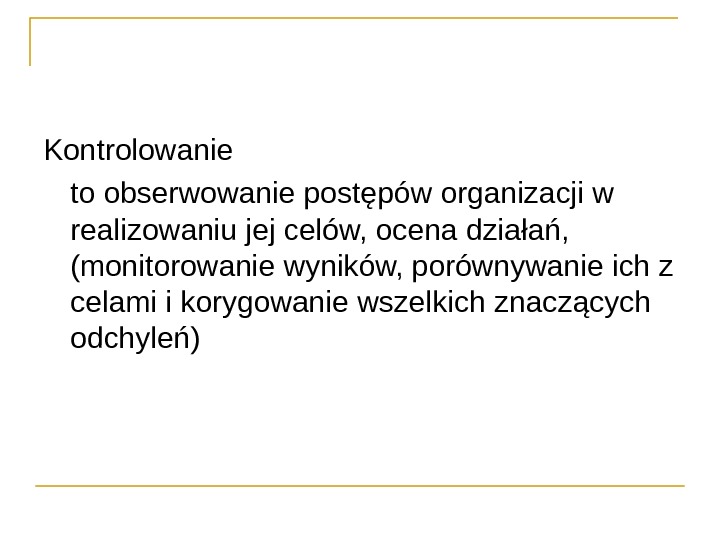 Kontrolowanie

to obserwowanie postępów organizacji w realizowaniu jej celów, ocena działań, (monitorowanie wyników, porównywanie ich z celami i korygowanie wszelkich znaczących odchyleń)